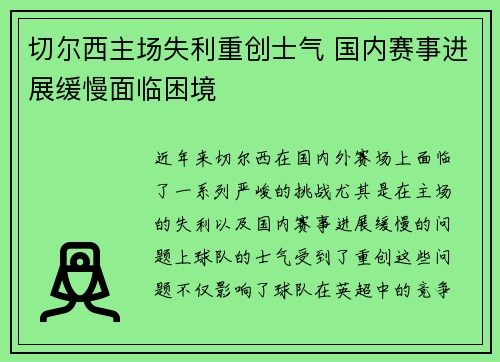 切尔西主场失利重创士气 国内赛事进展缓慢面临困境

近年来切尔西在国内外赛场上面临了一系列严峻的挑战尤其是在主场的失利以及国内赛事进展缓慢的问题上球队的士气受到了重创这些问题不仅影响了球队在英超中的竞争